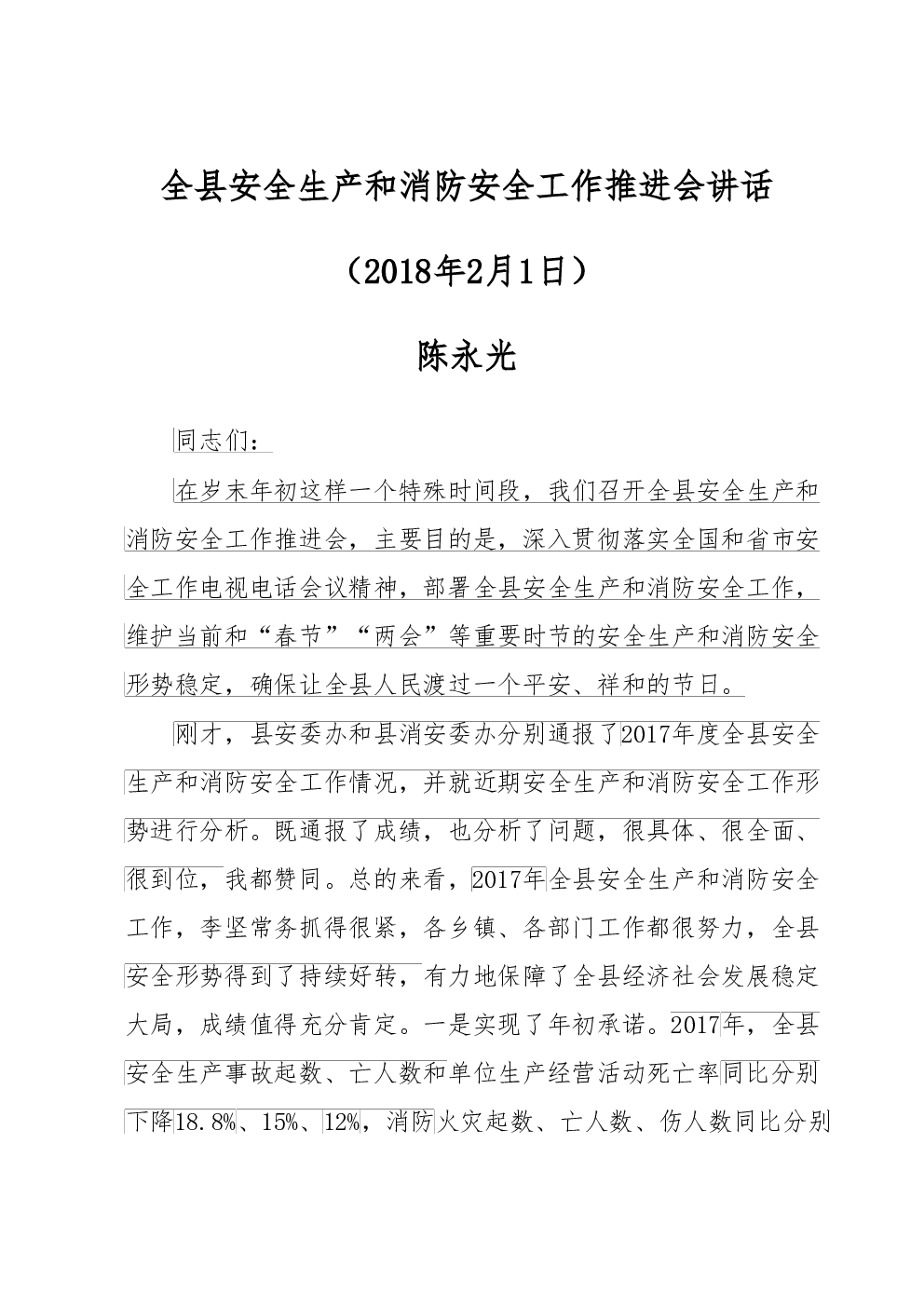 全县安全生产和消防安全工作推进会讲话

（2018年2月1日）

陈永光

同志们：

在岁末年初这样一个特殊时间段，我们召开全县安全生产和消防安全工作推进会，主要目的是，深入贯彻落实全国和省市安全工作电视电话会议精神，部署全县安全生产和消防安全工作，维护当前和“春节”“两会”等重要时节的安全生产和消防安全形势稳定，确保让全县人民渡过一个平安、祥和的节日。

刚才，县安委办和县消安委办分别通报了2017年度全县安全生产和消防安全工作情况，并就近期安全生产和消防安全工作形势进行分析。既通报了成绩，也分析了问题，很具体、很全面、很到位，我都赞同。总的来看，2017年全县安全生产和消防安全工作，李坚常务抓得很紧，各乡镇、各部门工作都很努力，全县安全形势得到了持续好转，有力地保障了全县经济社会发展稳定大局，成绩值得充分肯定。一是实现了年初承诺。2017年，全县安全生产事故起数、亡人数和单位生产经营活动死亡率同比分别下降18.8%、15%、12%，消防火灾起数、亡人数、伤人数同比分别